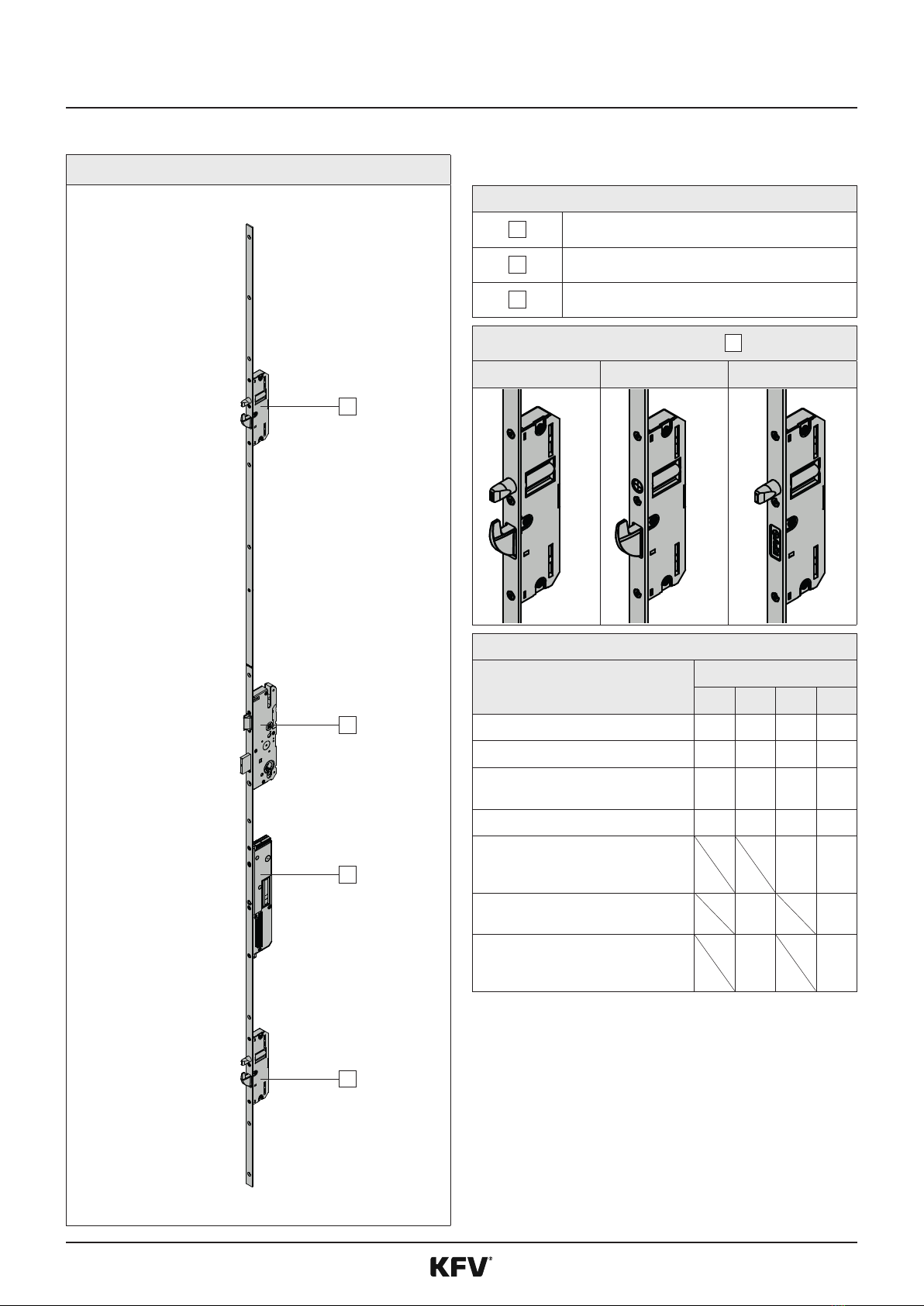 KFV®